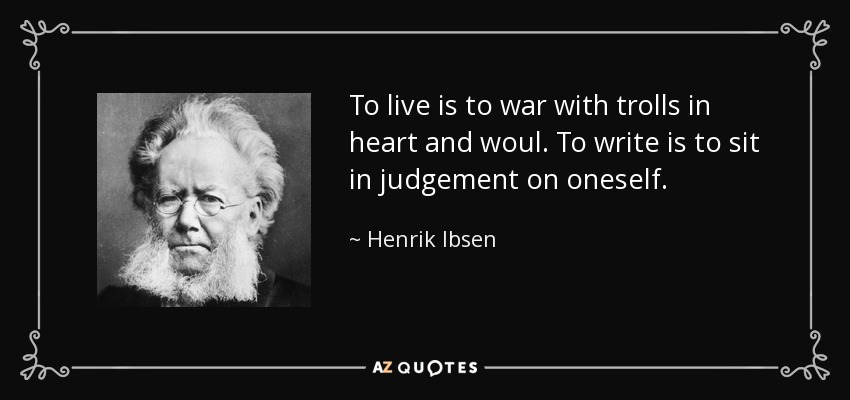 To live is to war with trolls in heart and woul. To write is to sit in judgement on oneself.

~ Henrik Ibsen

AZ QUOTES